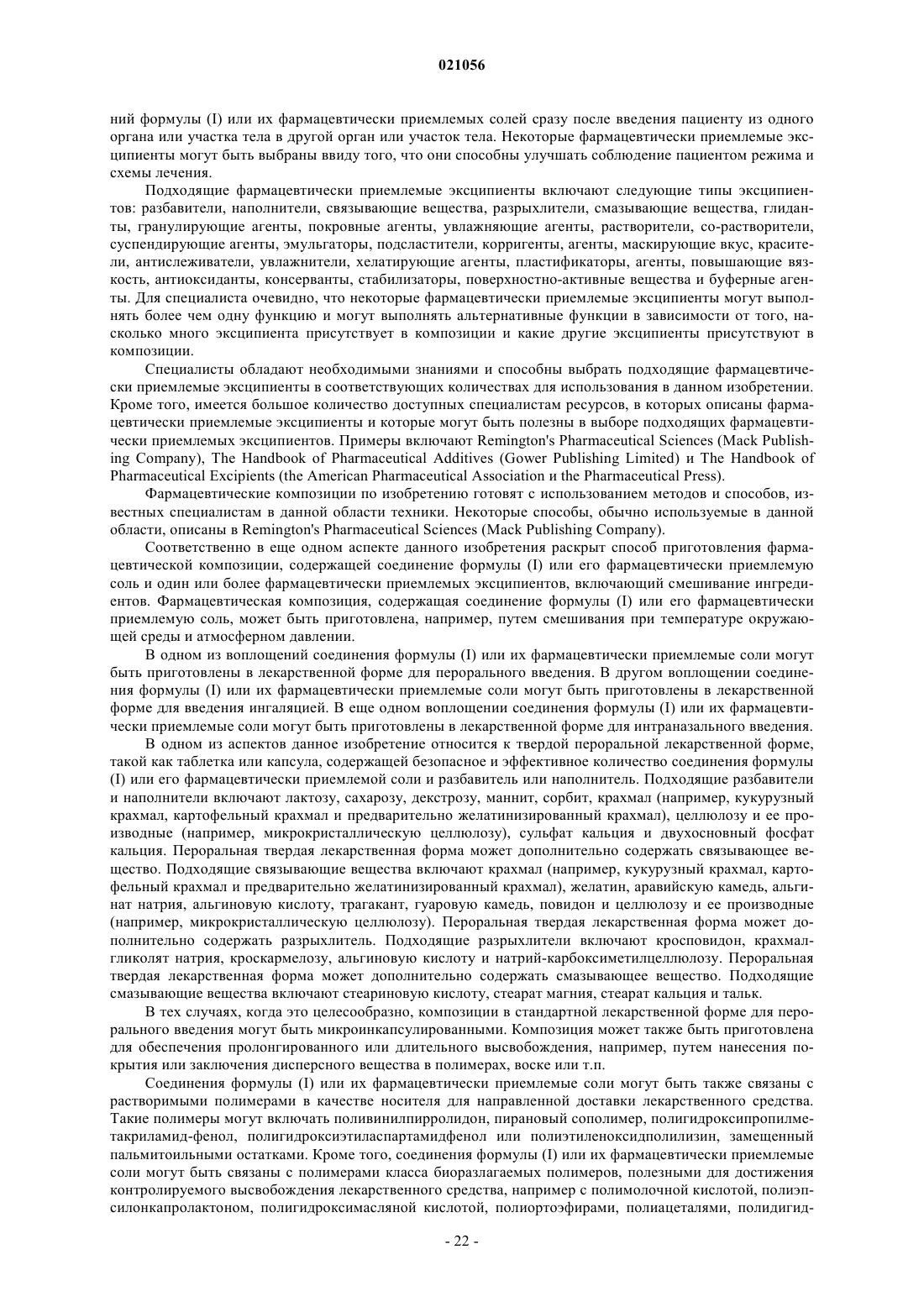 021056

ний формулы (I) или их фармацевтически приемлемых солей сразу после введения пациенту из одного органа или участка тела в другой орган или участок тела. Некоторые фармацевтически приемлемые эксципиенты могут быть выбраны ввиду того, что они способны улучшать соблюдение пациентом режима и схемы лечения.

Подходящие фармацевтически приемлемые эксципиенты включают следующие типы эксципиентов: разбавители, наполнители, связывающие вещества, разрыхлители, смазывающие вещества, глиданты, гранулирующие агенты, покровные агенты, увлажняющие агенты, растворители, со-растворители, суспендирующие агенты, эмульгаторы, подсластители, корригенты, агенты, маскирующие вкус, красители, антислеживатели, увлажнители, хелатирующие агенты, пластификаторы, агенты, повышающие вязкость, антиоксиданты, консерванты, стабилизаторы, поверхностно-активные вещества и буферные агенты. Для специалиста очевидно, что некоторые фармацевтически приемлемые эксципиенты могут выполнять более чем одну функцию и могут выполнять альтернативные функции в зависимости от того, насколько много эксципиента присутствует в композиции и какие другие эксципиенты присутствуют в композиции.

Специалисты обладают необходимыми знаниями и способны выбрать подходящие фармацевтически приемлемые эксципиенты в соответствующих количествах для использования в данном изобретении. Кроме того, имеется большое количество доступных специалистам ресурсов, в которых описаны фармацевтически приемлемые эксципиенты и которые могут быть полезны в выборе подходящих фармацевтически приемлемых эксципиентов. Примеры включают Remington's Pharmaceutical Sciences (Mack Publishing Company), The Handbook of Pharmaceutical Additives (Gower Publishing Limited) и The Handbook of Pharmaceutical Excipients (the American Pharmaceutical Association и the Pharmaceutical Press).

Фармацевтические композиции по изобретению готовят с использованием методов и способов, известных специалистам в данной области техники. Некоторые способы, обычно используемые в данной области, описаны в Remington's Pharmaceutical Sciences (Mack Publishing Company).

Соответственно в еще одном аспекте данного изобретения раскрыт способ приготовления фармацевтической композиции, содержащей соединение формулы (I) или его фармацевтически приемлемую соль и один или более фармацевтически приемлемых эксципиентов, включающий смешивание ингредиентов. Фармацевтическая композиция, содержащая соединение формулы (I) или его фармацевтически приемлемую соль, может быть приготовлена, например, путем смешивания при температуре окружающей среды и атмосферном давлении.

В одном из воплощений соединения формулы (I) или их фармацевтически приемлемые соли могут быть приготовлены в лекарственной форме для перорального введения. В другом воплощении соединения формулы (I) или их фармацевтически приемлемые соли могут быть приготовлены в лекарственной форме для введения ингаляцией. В еще одном воплощении соединения формулы (I) или их фармацевтически приемлемые соли могут быть приготовлены в лекарственной форме для интраназального введения.

В одном из аспектов данное изобретение относится к твердой пероральной лекарственной форме, такой как таблетка или капсула, содержащей безопасное и эффективное количество соединения формулы (I) или его фармацевтически приемлемой соли и разбавитель или наполнитель. Подходящие разбавители и наполнители включают лактозу, сахарозу, декстрозу, маннит, сорбит, крахмал (например, кукурузный крахмал, картофельный крахмал и предварительно желатинизированный крахмал), целлюлозу и ее производные (например, микрокристаллическую целлюлозу), сульфат кальция и двухосновный фосфат кальция. Пероральная твердая лекарственная форма может дополнительно содержать связывающее вещество. Подходящие связывающие вещества включают крахмал (например, кукурузный крахмал, картофельный крахмал и предварительно желатинизированный крахмал), желатин, аравийскую камедь, альгинат натрия, альгиновую кислоту, трагакант, гуаровую камедь, повидон и целлюлозу и ее производные (например, микрокристаллическую целлюлозу). Пероральная твердая лекарственная форма может дополнительно содержать разрыхлитель. Подходящие разрыхлители включают кросповидон, крахмалгликолят натрия, кроскармелозу, альгиновую кислоту и натрий-карбоксиметилцеллюлозу. Пероральная твердая лекарственная форма может дополнительно содержать смазывающее вещество. Подходящие смазывающие вещества включают стеариновую кислоту, стеарат магния, стеарат кальция и тальк.

В тех случаях, когда это целесообразно, композиции в стандартной лекарственной форме для перорального введения могут быть микроинкапсулированными. Композиция может также быть приготовлена для обеспечения пролонгированного или длительного высвобождения, например, путем нанесения покрытия или заключения дисперсного вещества в полимерах, воске или т.п.

Соединения формулы (I) или их фармацевтически приемлемые соли могут быть также связаны с растворимыми полимерами в качестве носителя для направленной доставки лекарственного средства. Такие полимеры могут включать поливинилпирролидон, пирановый сополимер, полигидроксипропилметакриламид-фенол, полигидроксиэтиласпартамидфенол или полиэтиленоксидполилизин, замещенный пальмитоильными остатками. Кроме того, соединения формулы (I) или их фармацевтически приемлемые соли могут быть связаны с полимерами класса биоразлагаемых полимеров, полезными для достижения контролируемого высвобождения лекарственного средства, например с полимолочной кислотой, полиэпсилонкапролактоном, полигидроксимасляной кислотой, полиортоэфирами, полиацеталями, полидигид-

- 22 -